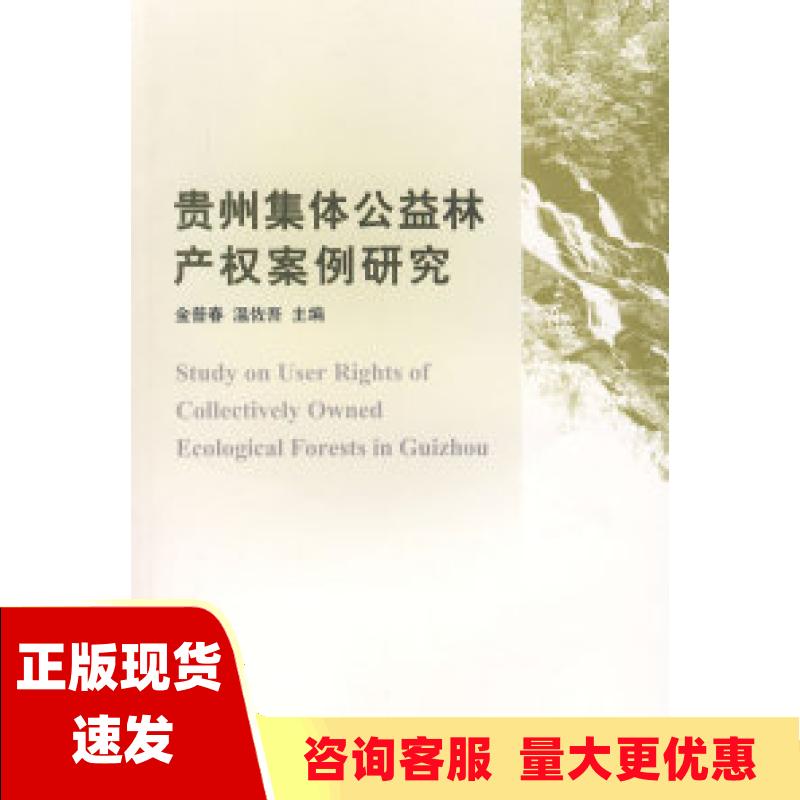 贵州集体公益林
产权案例研究

金普春 温佐吾 主编

Study on User Rights of
Collectively Owned
Ecological Forests in Guizhou

正版现货
速发

咨询客服 量大更优惠